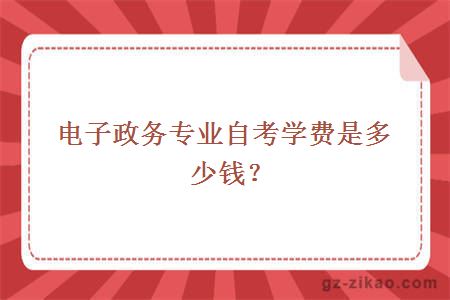 电子政务专业自考学费是多少钱？

gz-zikao.com